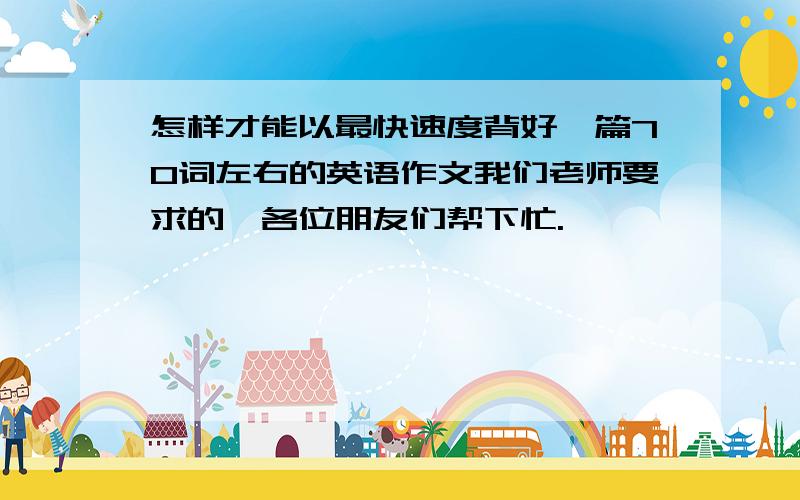 怎样才能以最快速度背好一篇70词左右的英语作文我们老师要求的,各位朋友们帮下忙.